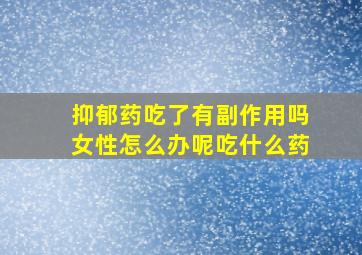 抑郁药吃了有副作用吗
女性怎么办呢吃什么药